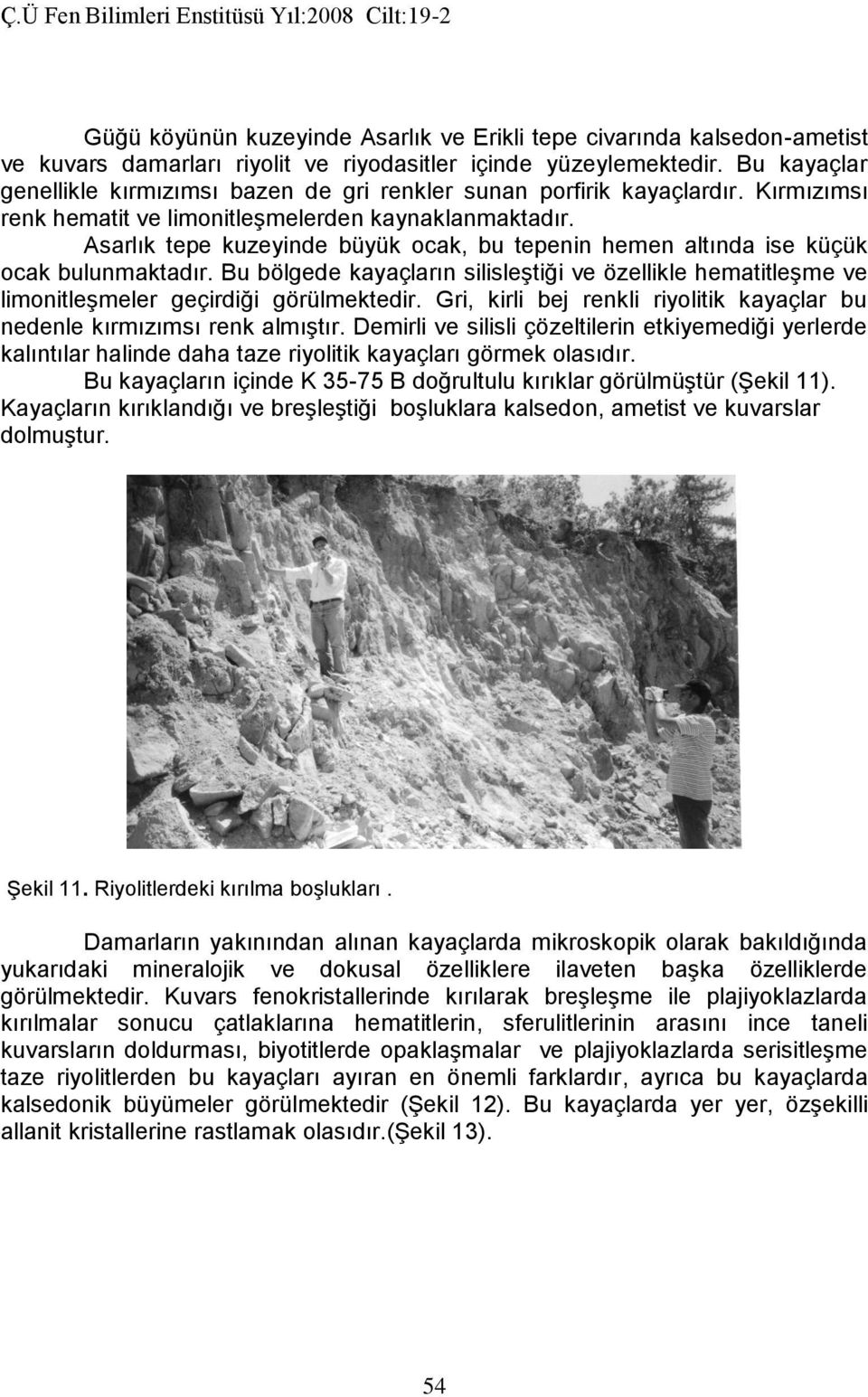 Ç.Ü Fen Bilimleri Enstitüsü Yıl:2008 Cilt:19-2

Güğü köyünün kuzeyinde Asarlık ve Erikli tepe civarında kalsedon-ametist ve kuvars damarları riyolit ve riyodasitler içinde yüzeylemektedir. Bu kayaçlar genellikle kırmızımsı bazen de gri renkler sunan porfirik kayaçlardır. Kırmızımsı renk hematit ve limonitleşmelerden kaynaklanmaktadır.

Asarlık tepe kuzeyinde büyük ocak, bu tepenin hemen altında ise küçük ocak bulunmaktadır. Bu bölgede kayaçların silisleştiği ve özellikle hematitleşme ve limonitleşmeler geçirdiği görülmektedir. Gri, kirli bej renkli riyolitik kayaçlar bu nedenle kırmızımsı renk almıştır. Demirli ve silisli çözeltilerin etkiyemediği yerlerde kalıntılar halinde daha taze riyolitik kayaçları görmek olasıdır.

Bu kayaçların içinde K 35-75 B doğrultulu kırıklar görülmüştür (Şekil 11). Kayaçların kırıklandığı ve breşleştiği boşluklara kalsedon, ametist ve kuvarslar dolmuştur.

Şekil 11. Riyolitlerdeki kırılma boşlukları.

Damarların yakınından alınan kayaçlarda mikroskopik olarak bakıldığında yukarıdaki mineralojik ve dokusal özelliklere ilaveten başka özelliklerde görülmektedir. Kuvars fenokristallerinde kırılarak breşleşme ile plajiyoklazlarda kırılmalar sonucu çatlaklarına hematitlerin, sferulitlerinin arasını ince taneli kuvarsların doldurması, biyotitlerde opaklaşmalar ve plajiyoklazlarda serisitleşme taze riyolitlerden bu kayaçları ayıran en önemli farklardır, ayrıca bu kayaçlarda kalsedonik büyümeler görülmektedir (Şekil 12). Bu kayaçlarda yer yer, özşekilli allanit kristallerine rastlamak olasıdır.(Şekil 13).

54